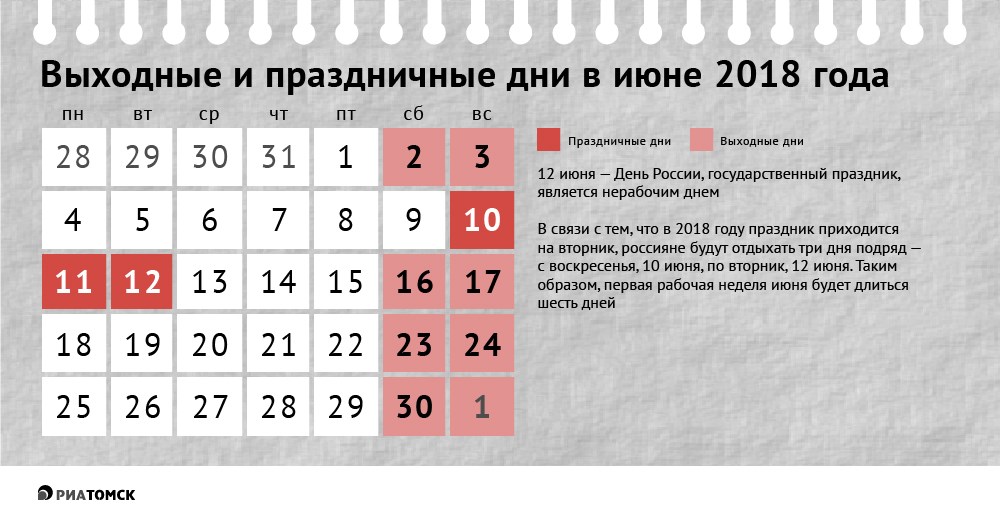 Выходные и праздничные дни в июне 2018 года

| пн | вт | ср | чт | пт | сб | вс |
|---|---|---|---|---|---|---|
| 28 | 29 | 30 | 31 | 1 | 2 | 3 |
| 4 | 5 | 6 | 7 | 8 | 9 | 10 |
| 11 | 12 | 13 | 14 | 15 | 16 | 17 |
| 18 | 19 | 20 | 21 | 22 | 23 | 24 |
| 25 | 26 | 27 | 28 | 29 | 30 | 1 |

Праздничные дни

Выходные дни

12 июня — День России, государственный праздник, является нерабочим днем

В связи с тем, что в 2018 году праздник приходится на вторник, россияне будут отдыхать три дня подряд — с воскресенья, 10 июня, по вторник, 12 июня. Таким образом, первая рабочая неделя июня будет длиться шесть дней

РИАТОМСК